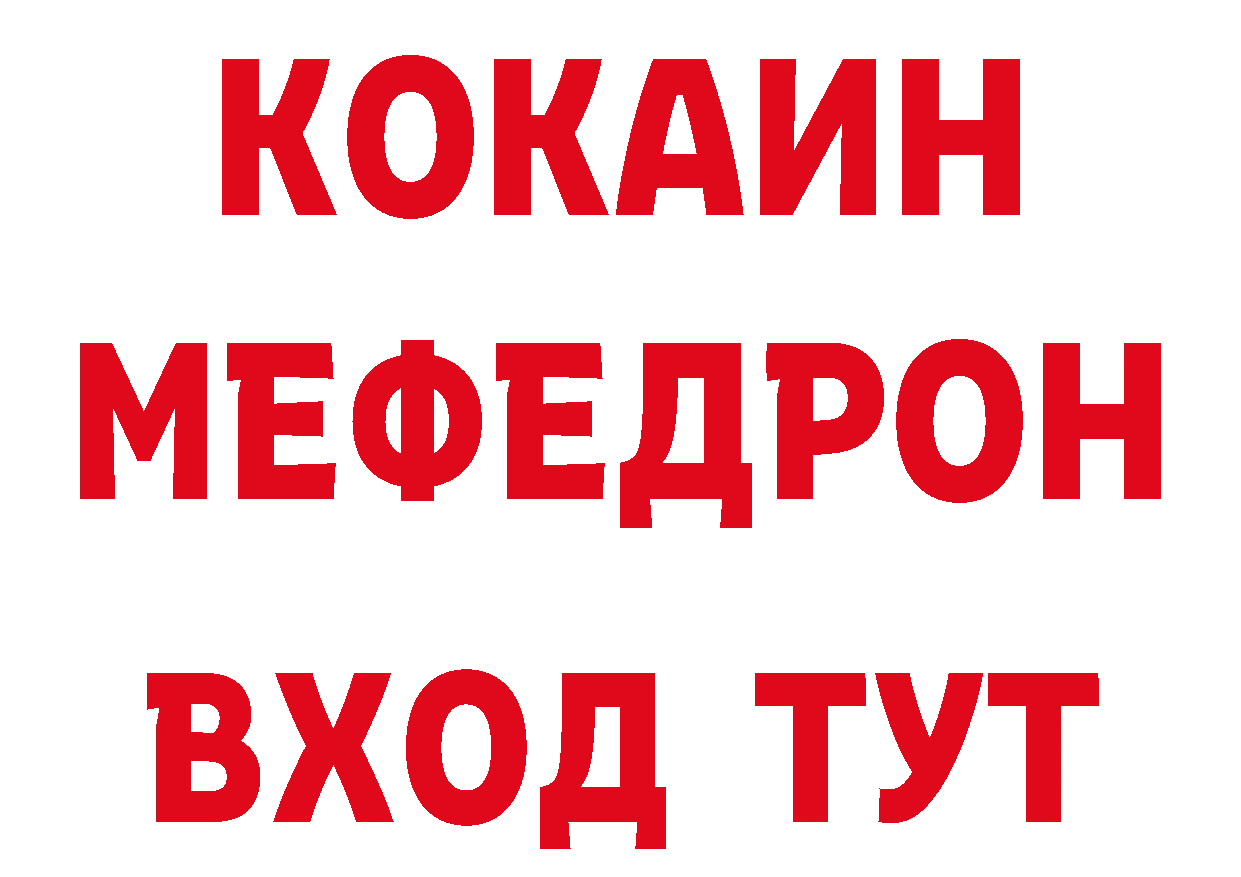 КОКАИН
МЕФЕДРОН
ВХОД ТУТ